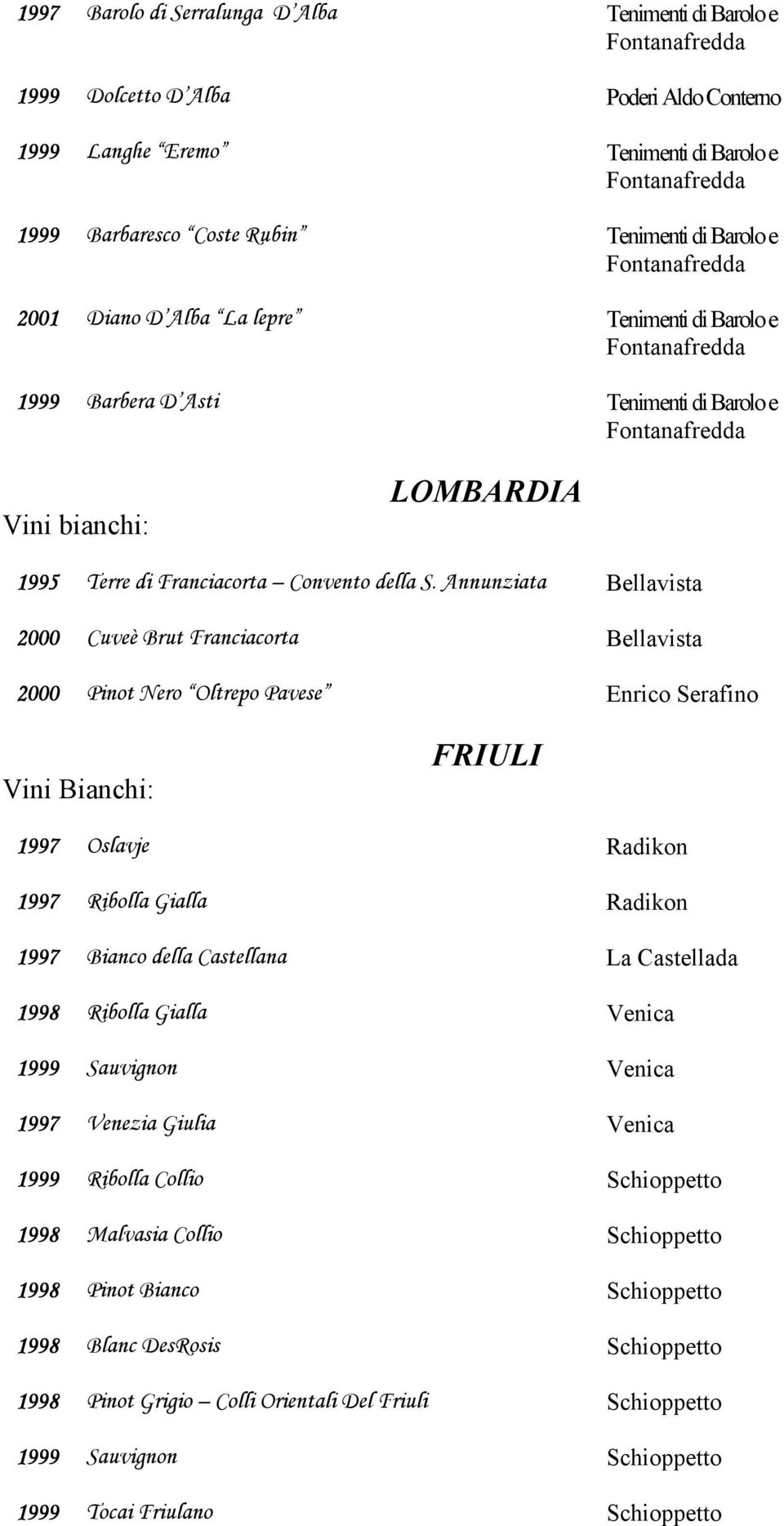 1997 Barolo di Serralunga D'Alba Tenimenti di Barolo e Fontanafredda

1999 Dolcetto D'Alba Poderi Aldo Conterno

1999 Langhe "Eremo" Tenimenti di Barolo e Fontanafredda

1999 Barbaresco "Coste Rubin" Tenimenti di Barolo e Fontanafredda

2001 Diano D'Alba "La lepre" Tenimenti di Barolo e Fontanafredda

1999 Barbera D'Asti Tenimenti di Barolo e Fontanafredda

LOMBARDIA

Vini bianchi:

1995 Terre di Franciacorta – Convento della S. Annunziata Bellavista

2000 Cuveè Brut Franciacorta Bellavista

2000 Pinot Nero "Oltrepo Pavese" Enrico Serafino

FRIULI

Vini Bianchi:

1997 Oslavje Radikon

1997 Ribolla Gialla Radikon

1997 Bianco della Castellana La Castellada

1998 Ribolla Gialla Venica

1999 Sauvignon Venica

1997 Venezia Giulia Venica

1999 Ribolla Collio Schioppetto

1998 Malvasia Collio Schioppetto

1998 Pinot Bianco Schioppetto

1998 Blanc DesRosis Schioppetto

1998 Pinot Grigio – Colli Orientali Del Friuli Schioppetto

1999 Sauvignon Schioppetto

1999 Tocai Friulano Schioppetto